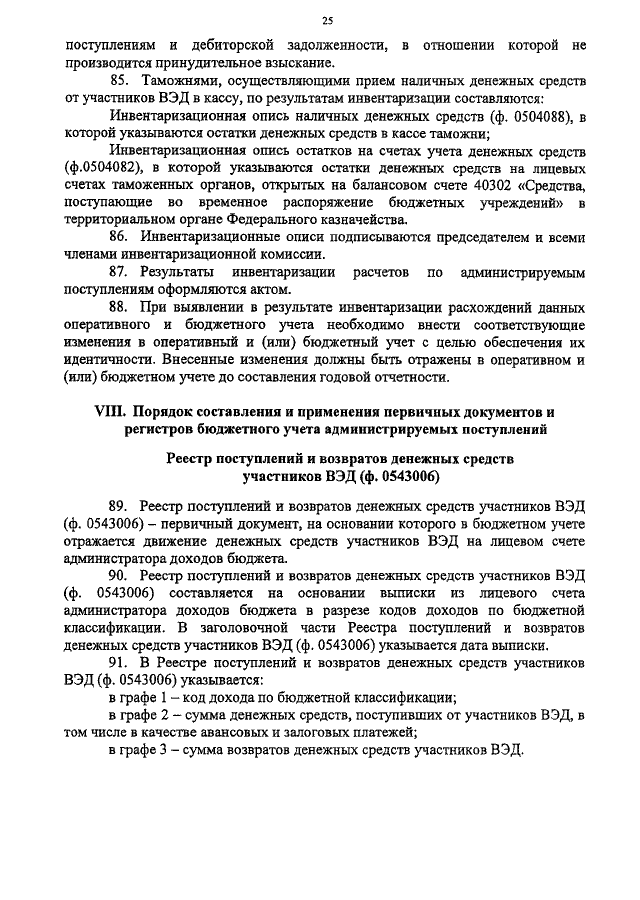 25

поступлениям и дебиторской задолженности, в отношении которой не производится принудительное взыскание.

85. Таможнями, осуществляющими прием наличных денежных средств от участников ВЭД в кассу, по результатам инвентаризации составляются:

Инвентаризационная опись наличных денежных средств (ф. 0504088), в которой указываются остатки денежных средств в кассе таможни;

Инвентаризационная опись остатков на счетах учета денежных средств (ф.0504082), в которой указываются остатки денежных средств на лицевых счетах таможенных органов, открытых на балансовом счете 40302 «Средства, поступающие во временное распоряжение бюджетных учреждений» в территориальном органе Федерального казначейства.

86. Инвентаризационные описи подписываются председателем и всеми членами инвентаризационной комиссии.

87. Результаты инвентаризации расчетов по администрируемым поступлениям оформляются актом.

88. При выявлении в результате инвентаризации расхождений данных оперативного и бюджетного учета необходимо внести соответствующие изменения в оперативный и (или) бюджетный учет с целью обеспечения их идентичности. Внесенные изменения должны быть отражены в оперативном и (или) бюджетном учете до составления годовой отчетности.

VIII. Порядок составления и применения первичных документов и регистров бюджетного учета администрируемых поступлений

Реестр поступлений и возвратов денежных средств участников ВЭД (ф. 0543006)

89. Реестр поступлений и возвратов денежных средств участников ВЭД (ф. 0543006) – первичный документ, на основании которого в бюджетном учете отражается движение денежных средств участников ВЭД на лицевом счете администратора доходов бюджета.

90. Реестр поступлений и возвратов денежных средств участников ВЭД (ф. 0543006) составляется на основании выписки из лицевого счета администратора доходов бюджета в разрезе кодов доходов по бюджетной классификации. В заголовочной части Реестра поступлений и возвратов денежных средств участников ВЭД (ф. 0543006) указывается дата выписки.

91. В Реестре поступлений и возвратов денежных средств участников ВЭД (ф. 0543006) указывается:

в графе 1 – код дохода по бюджетной классификации;

в графе 2 – сумма денежных средств, поступивших от участников ВЭД, в том числе в качестве авансовых и залоговых платежей;

в графе 3 – сумма возвратов денежных средств участников ВЭД.